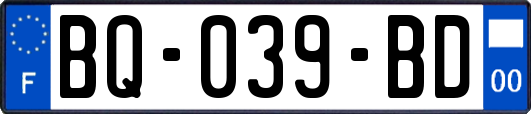 F

BQ-039-BD

00